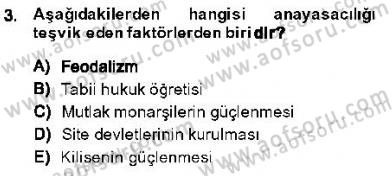 3. Aşağıdakilerden hangisi anayasacılığı teşvik eden faktörlerden biridir?

A) Feodalizm
B) Tabii hukuk öğretisi
C) Mutlak monarşilerin güçlenmesi
D) Site devletlerinin kurulması
E) Kilisenin güçlenmesi

www.aofsoru.com